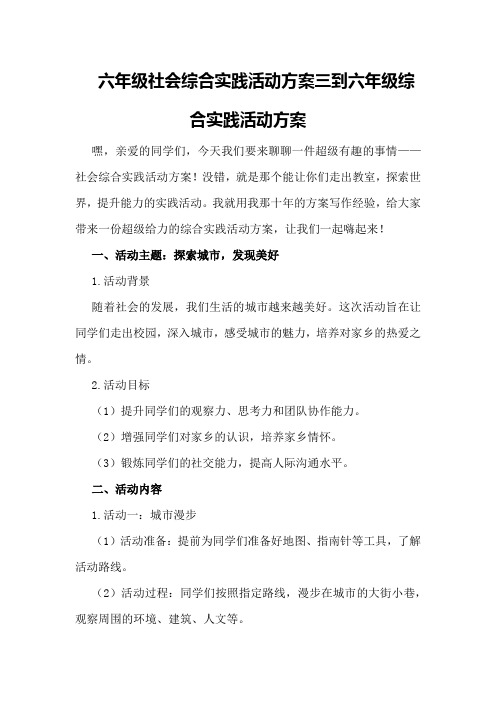 六年级社会综合实践活动方案三到六年级综合实践活动方案

嘿，亲爱的同学们，今天我们要来聊聊一件超级有趣的事情——社会综合实践活动方案！没错，就是那个能让你们走出教室，探索世界，提升能力的实践活动。我就用我那十年的方案写作经验，给大家带来一份超级给力的综合实践活动方案，让我们一起嗨起来！

一、活动主题：探索城市，发现美好

1.活动背景

随着社会的发展，我们生活的城市越来越美好。这次活动旨在让同学们走出校园，深入城市，感受城市的魅力，培养对家乡的热爱之情。

2.活动目标

（1）提升同学们的观察力、思考力和团队协作能力。

（2）增强同学们对家乡的认识，培养家乡情怀。

（3）锻炼同学们的社交能力，提高人际沟通水平。

二、活动内容

1.活动一：城市漫步

（1）活动准备：提前为同学们准备好地图、指南针等工具，了解活动路线。

（2）活动过程：同学们按照指定路线，漫步在城市的大街小巷，观察周围的环境、建筑、人文等。